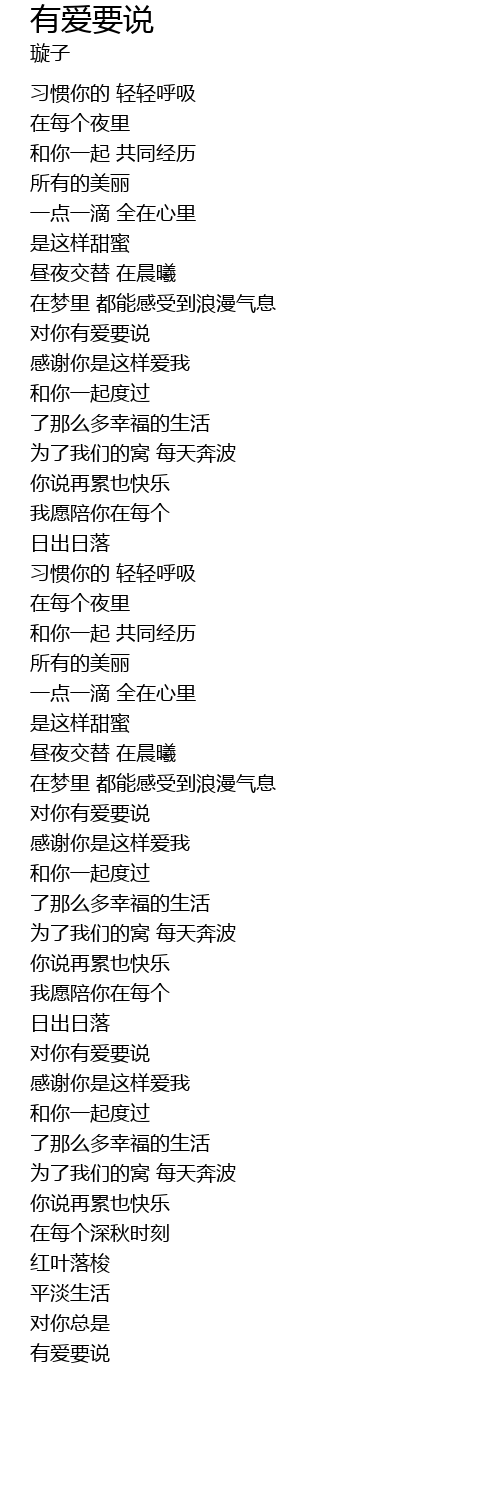 有爱要说
璇子

习惯你的 轻轻呼吸
在每个夜里
和你一起 共同经历
所有的美丽
一点一滴 全在心里
是这样甜蜜
昼夜交替 在晨曦
在梦里 都能感受到浪漫气息
对你有爱要说
感谢你是这样爱我
和你一起度过
了那么多幸福的生活
为了我们的窝 每天奔波
你说再累也快乐
我愿陪你在每个
日出日落
习惯你的 轻轻呼吸
在每个夜里
和你一起 共同经历
所有的美丽
一点一滴 全在心里
是这样甜蜜
昼夜交替 在晨曦
在梦里 都能感受到浪漫气息
对你有爱要说
感谢你是这样爱我
和你一起度过
了那么多幸福的生活
为了我们的窝 每天奔波
你说再累也快乐
我愿陪你在每个
日出日落
对你有爱要说
感谢你是这样爱我
和你一起度过
了那么多幸福的生活
为了我们的窝 每天奔波
你说再累也快乐
在每个深秋时刻
红叶落梭
平淡生活
对你总是
有爱要说